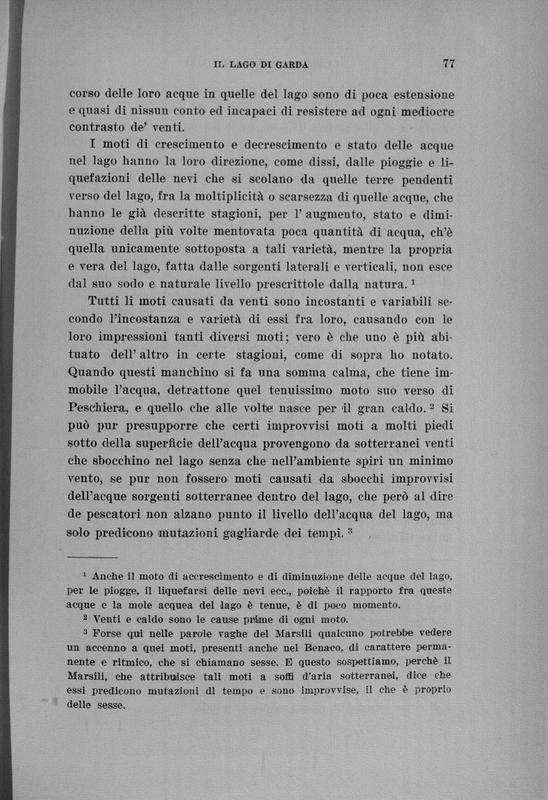 IL LAGO DI GARDA 77

corso delle loro acque in quelle del lago sono di poca estensione e quasi di nissun conto ed incapaci di resistere ad ogni mediocre contrasto de' venti.

I moti di crescimento e decrescimento e stato delle acque nel lago hanno la loro direzione, come dissi, dalle pioggie e liquefazioni delle nevi che si scolano da quelle terre pendenti verso del lago, fra la moltiplicità o scarsezza di quelle acque, che hanno le già descritte stagioni, per l' augmento, stato e diminuzione della più volte mentovata poca quantità di acqua, ch'è quella unicamente sottoposta a tali varietà, mentre la propria e vera del lago, fatta dalle sorgenti laterali e verticali, non esce dal suo sodo e naturale livello prescrittole dalla natura. $^1$

Tutti li moti causati da venti sono incostanti e variabili secondo l'incostanza e varietà di essi fra loro, causando con le loro impressioni tanti diversi moti; vero è che uno è più abituato dell' altro in certe stagioni, come di sopra ho notato. Quando questi manchino si fa una somma calma, che tiene immobile l'acqua, detrattone quel tenuissimo moto suo verso di Peschiera, e quello che alle volte nasce per il gran caldo. $^2$ Si può pur presupporre che certi improvvisi moti a molti piedi sotto della superficie dell'acqua provengono da sotterranei venti che sbocchino nel lago senza che nell'ambiente spiri un minimo vento, se pur non fossero moti causati da sbocchi improvvisi dell'acque sorgenti sotterranee dentro del lago, che però al dire de pescatori non alzano punto il livello dell'acqua del lago, ma solo predicono mutazioni gagliarde dei tempi. $^3$

$^1$ Anche il moto di accrescimento e di diminuzione delle acque del lago, per le piogge, il liquefarsi delle nevi ecc., poichè il rapporto fra queste acque e la mole acquea del lago è tenue, è di poco momento.

$^2$ Venti e caldo sono le cause prime di ogni moto.

$^3$ Forse qui nelle parole vaghe del Marsili qualcuno potrebbe vedere un accenno a quei moti, presenti anche nel Benaco, di carattere permanente e ritmico, che si chiamano sesse. E questo sospettiamo, perchè il Marsili, che attribuisce tali moti a soffi d'aria sotterranei, dice che essi predicono mutazioni di tempo e sono improvvise, il che è proprio delle sesse.